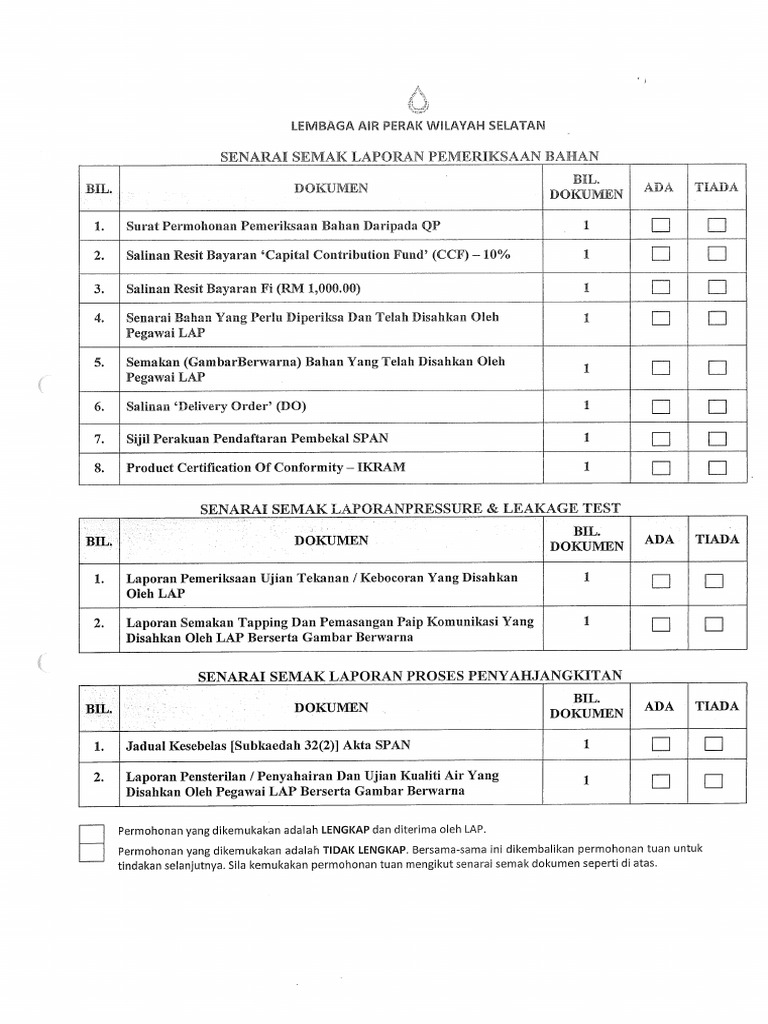 LEMBAGA AIR PERAK WILAYAH SELATAN

SENARAI SEMAK LAPORAN PEMERIKSAAN BAHAN

| BIL. | DOKUMEN | BIL. DOKUMEN | ADA | TIADA |
|---|---|---|---|---|
| 1. | Surat Permohonan Pemeriksaan Bahan Daripada QP | 1 | | |
| 2. | Salinan Resit Bayaran 'Capital Contribution Fund' (CCF) – 10% | 1 | | |
| 3. | Salinan Resit Bayaran Fi (RM 1,000.00) | 1 | | |
| 4. | Senarai Bahan Yang Perlu Diperiksa Dan Telah Disahkan Oleh Pegawai LAP | 1 | | |
| 5. | Semakan (GambarBerwarna) Bahan Yang Telah Disahkan Oleh Pegawai LAP | 1 | | |
| 6. | Salinan 'Delivery Order' (DO) | 1 | | |
| 7. | Sijil Perakuan Pendaftaran Pembekal SPAN | 1 | | |
| 8. | Product Certification Of Conformity – IKRAM | 1 | | |

SENARAI SEMAK LAPORANPRESSURE & LEAKAGE TEST

| BIL. | DOKUMEN | BIL. DOKUMEN | ADA | TIADA |
|---|---|---|---|---|
| 1. | Laporan Pemeriksaan Ujian Tekanan / Kebocoran Yang Disahkan Oleh LAP | 1 | | |
| 2. | Laporan Semakan Tapping Dan Pemasangan Paip Komunikasi Yang Disahkan Oleh LAP Berserta Gambar Berwarna | 1 | | |

SENARAI SEMAK LAPORAN PROSES PENYAHJANGKITAN

| BIL. | DOKUMEN | BIL. DOKUMEN | ADA | TIADA |
|---|---|---|---|---|
| 1. | Jadual Kesebelas [Subkaedah 32(2)] Akta SPAN | 1 | | |
| 2. | Laporan Pensterilan / Penyahairan Dan Ujian Kualiti Air Yang Disahkan Oleh Pegawai LAP Berserta Gambar Berwarna | 1 | | |

Permohonan yang dikemukakan adalah LENGKAP dan diterima oleh LAP.

Permohonan yang dikemukakan adalah TIDAK LENGKAP. Bersama-sama ini dikembalikan permohonan tuan untuk tindakan selanjutnya. Sila kemukakan permohonan tuan mengikut senarai semak dokumen seperti di atas.